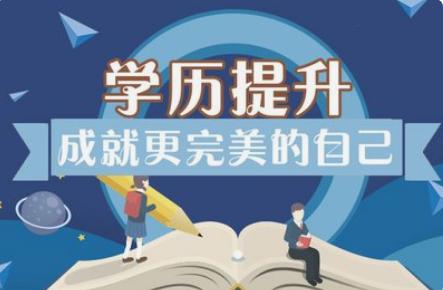 学历提升
成就更完美的自己